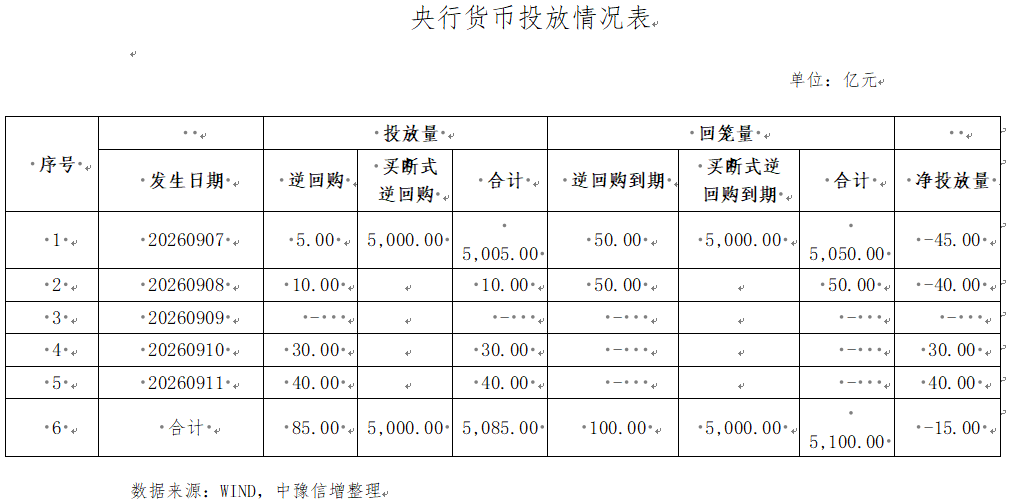 央行货币投放情况表

单位：亿元

| 序号 | | 投放量 | | | 回笼量 | | | |
|---|---|---|---|---|---|---|---|---|
| | 发生日期 | 逆回购 | 买断式逆回购 | 合计 | 逆回购到期 | 买断式逆回购到期 | 合计 | 净投放量 |
| 1 | 20260907 | 5.00 | 5,000.00 | 5,005.00 | 50.00 | 5,000.00 | 5,050.00 | -45.00 |
| 2 | 20260908 | 10.00 | | 10.00 | 50.00 | | 50.00 | -40.00 |
| 3 | 20260909 | - | | - | - | | - | - |
| 4 | 20260910 | 30.00 | | 30.00 | - | | - | 30.00 |
| 5 | 20260911 | 40.00 | | 40.00 | - | | - | 40.00 |
| 6 | 合计 | 85.00 | 5,000.00 | 5,085.00 | 100.00 | 5,000.00 | 5,100.00 | -15.00 |

数据来源：WIND，中豫信增整理